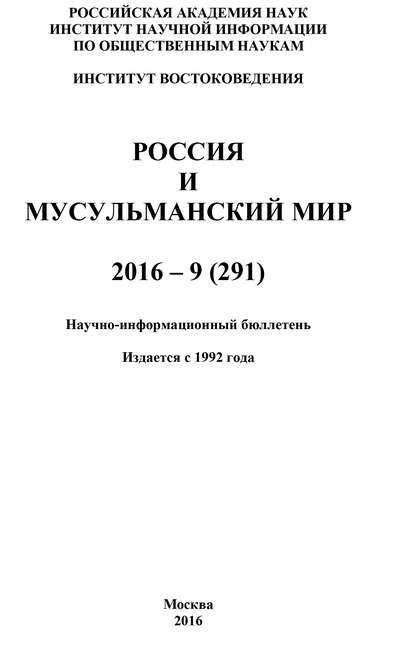 РОССИЙСКАЯ АКАДЕМИЯ НАУК
ИНСТИТУТ НАУЧНОЙ ИНФОРМАЦИИ
ПО ОБЩЕСТВЕННЫМ НАУКАМ

ИНСТИТУТ ВОСТОКОВЕДЕНИЯ

РОССИЯ
И
МУСУЛЬМАНСКИЙ МИР

2016 – 9 (291)

Научно-информационный бюллетень

Издается с 1992 года

Москва
2016